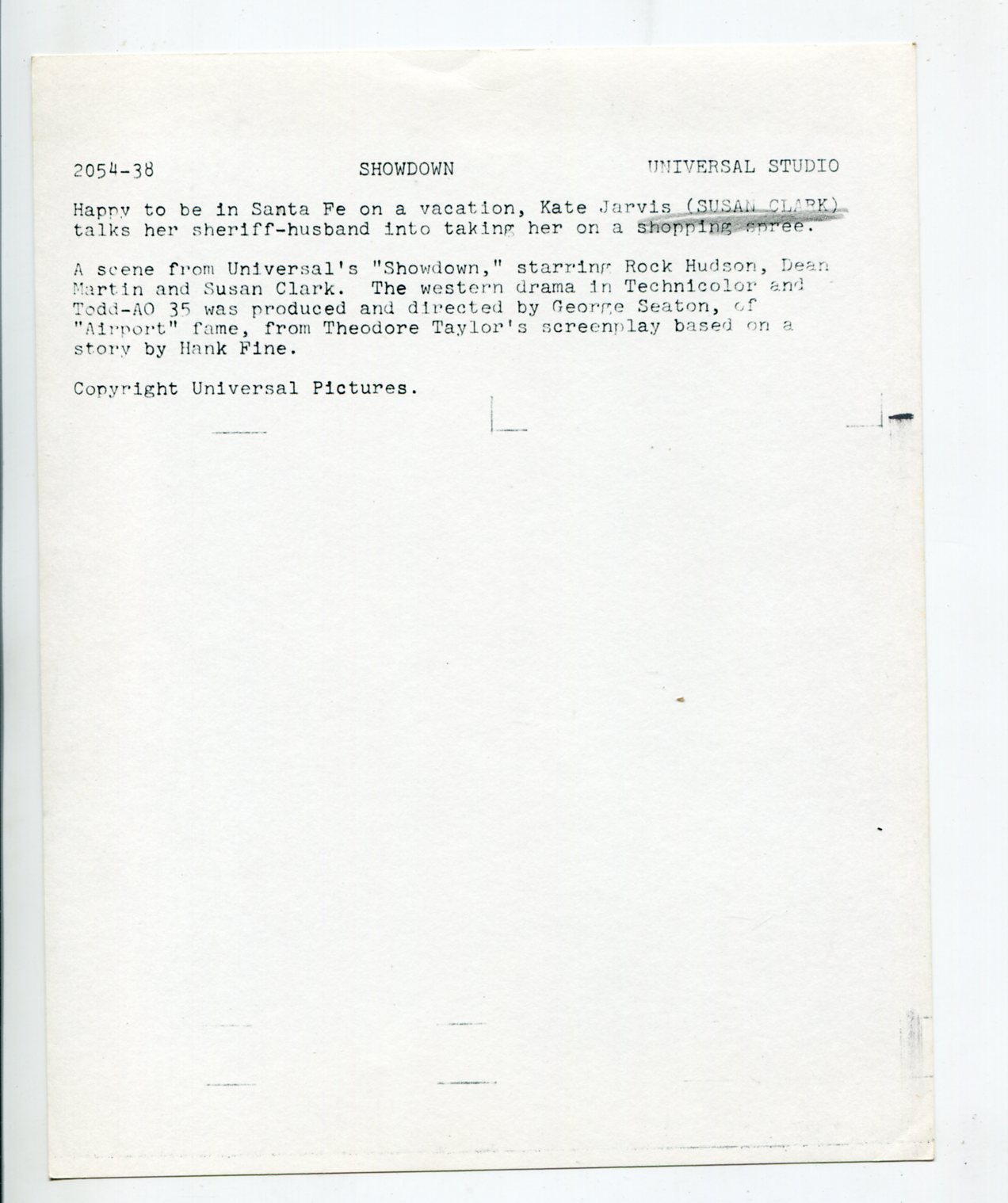 2054-38 SHOWDOWN UNIVERSAL STUDIO

Happy to be in Santa Fe on a vacation, Kate Jarvis (SUSAN CLARK) talks her sheriff-husband into taking her on a shopping spree.

A scene from Universal's "Showdown," starring Rock Hudson, Dean Martin and Susan Clark. The western drama in Technicolor and Todd-AO 35 was produced and directed by George Seaton, of "Airport" fame, from Theodore Taylor's screenplay based on a story by Hank Fine.

Copyright Universal Pictures.